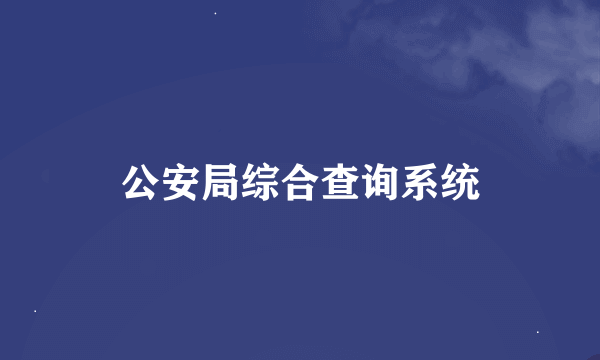 公安局综合查询系统